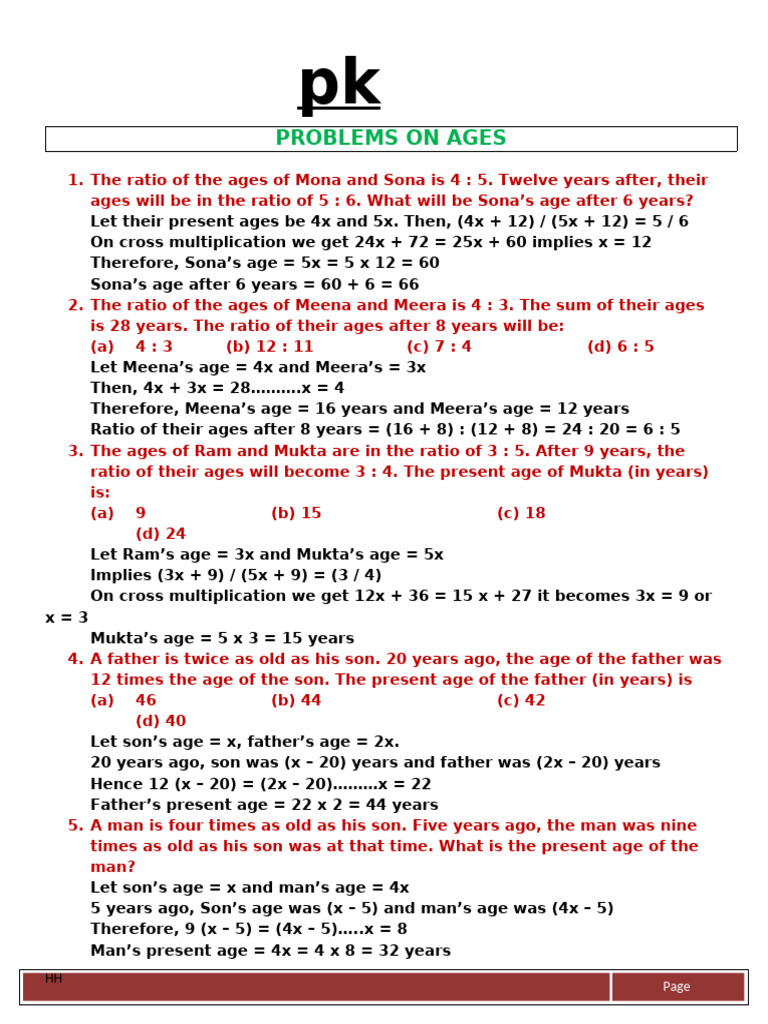 pk

PROBLEMS ON AGES

1. The ratio of the ages of Mona and Sona is 4 : 5. Twelve years after, their ages will be in the ratio of 5 : 6. What will be Sona's age after 6 years?
Let their present ages be 4x and 5x. Then, (4x + 12) / (5x + 12) = 5 / 6
On cross multiplication we get 24x + 72 = 25x + 60 implies x = 12
Therefore, Sona's age = 5x = 5 x 12 = 60
Sona's age after 6 years = 60 + 6 = 66

2. The ratio of the ages of Meena and Meera is 4 : 3. The sum of their ages is 28 years. The ratio of their ages after 8 years will be:
(a) 4 : 3 (b) 12 : 11 (c) 7 : 4 (d) 6 : 5
Let Meena's age = 4x and Meera's = 3x
Then, 4x + 3x = 28..........x = 4
Therefore, Meena's age = 16 years and Meera's age = 12 years
Ratio of their ages after 8 years = (16 + 8) : (12 + 8) = 24 : 20 = 6 : 5

3. The ages of Ram and Mukta are in the ratio of 3 : 5. After 9 years, the ratio of their ages will become 3 : 4. The present age of Mukta (in years) is:
(a) 9 (b) 15 (c) 18 (d) 24
Let Ram's age = 3x and Mukta's age = 5x
Implies (3x + 9) / (5x + 9) = (3 / 4)
On cross multiplication we get 12x + 36 = 15 x + 27 it becomes 3x = 9 or x = 3
Mukta's age = 5 x 3 = 15 years

4. A father is twice as old as his son. 20 years ago, the age of the father was 12 times the age of the son. The present age of the father (in years) is
(a) 46 (b) 44 (c) 42 (d) 40
Let son's age = x, father's age = 2x.
20 years ago, son was (x – 20) years and father was (2x – 20) years
Hence 12 (x – 20) = (2x – 20).........x = 22
Father's present age = 22 x 2 = 44 years

5. A man is four times as old as his son. Five years ago, the man was nine times as old as his son was at that time. What is the present age of the man?
Let son's age = x and man's age = 4x
5 years ago, Son's age was (x – 5) and man's age was (4x – 5)
Therefore, 9 (x – 5) = (4x – 5).....x = 8
Man's present age = 4x = 4 x 8 = 32 years

HH Page